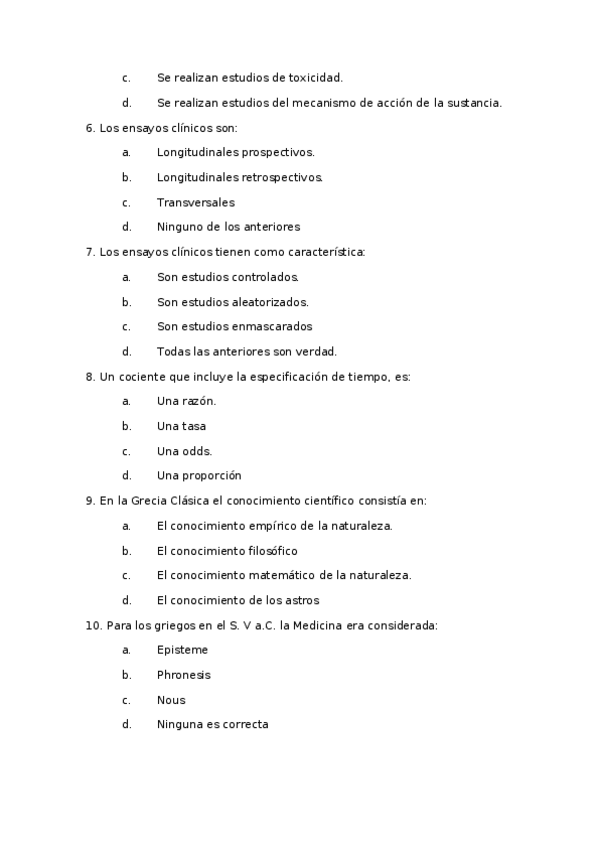 c. Se realizan estudios de toxicidad.

d. Se realizan estudios del mecanismo de acción de la sustancia.

6. Los ensayos clínicos son:

a. Longitudinales prospectivos.

b. Longitudinales retrospectivos.

c. Transversales

d. Ninguno de los anteriores

7. Los ensayos clínicos tienen como característica:

a. Son estudios controlados.

b. Son estudios aleatorizados.

c. Son estudios enmascarados

d. Todas las anteriores son verdad.

8. Un cociente que incluye la especificación de tiempo, es:

a. Una razón.

b. Una tasa

c. Una odds.

d. Una proporción

9. En la Grecia Clásica el conocimiento científico consistía en:

a. El conocimiento empírico de la naturaleza.

b. El conocimiento filosófico

c. El conocimiento matemático de la naturaleza.

d. El conocimiento de los astros

10. Para los griegos en el S. V a.C. la Medicina era considerada:

a. Episteme

b. Phronesis

c. Nous

d. Ninguna es correcta